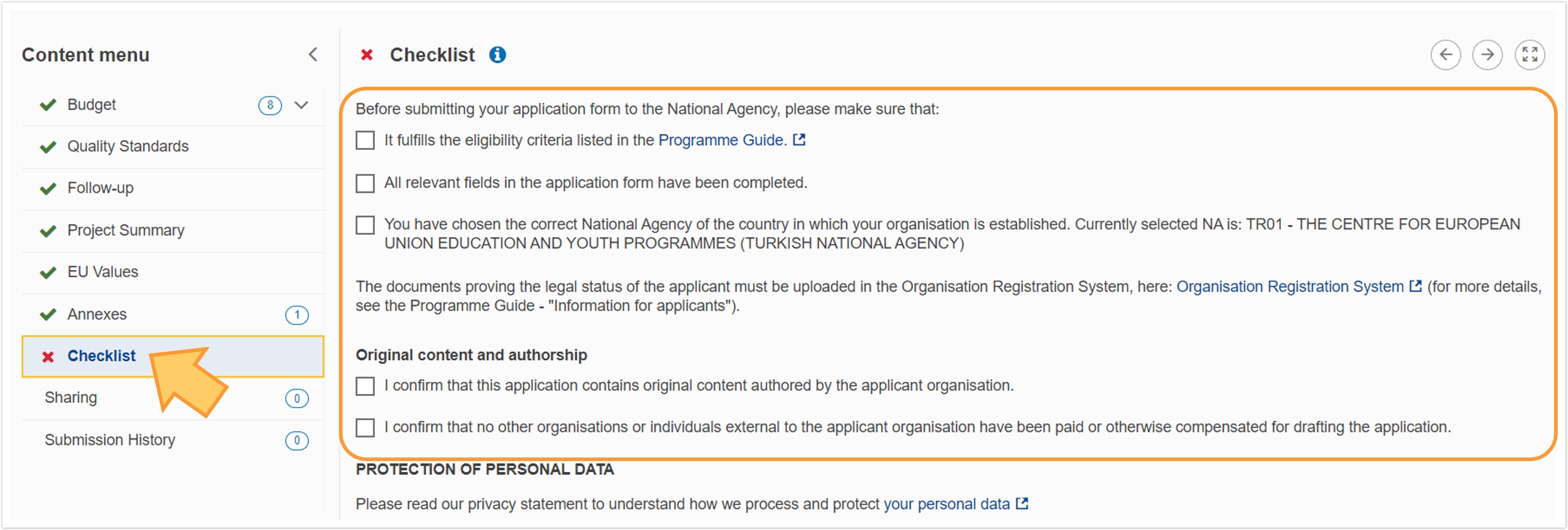 Content menu

Budget 8

Quality Standards

Follow-up

Project Summary

EU Values

Annexes 1

Checklist

Sharing 0

Submission History 0

Checklist

Before submitting your application form to the National Agency, please make sure that:

It fulfills the eligibility criteria listed in the Programme Guide.

All relevant fields in the application form have been completed.

You have chosen the correct National Agency of the country in which your organisation is established. Currently selected NA is: TR01 - THE CENTRE FOR EUROPEAN UNION EDUCATION AND YOUTH PROGRAMMES (TURKISH NATIONAL AGENCY)

The documents proving the legal status of the applicant must be uploaded in the Organisation Registration System, here: Organisation Registration System (for more details, see the Programme Guide - "Information for applicants").

Original content and authorship

I confirm that this application contains original content authored by the applicant organisation.

I confirm that no other organisations or individuals external to the applicant organisation have been paid or otherwise compensated for drafting the application.

PROTECTION OF PERSONAL DATA

Please read our privacy statement to understand how we process and protect your personal data